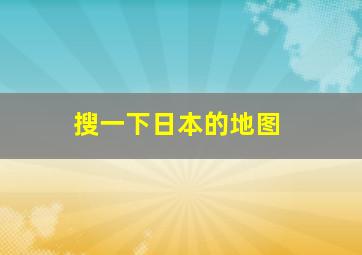 搜一下日本的地图